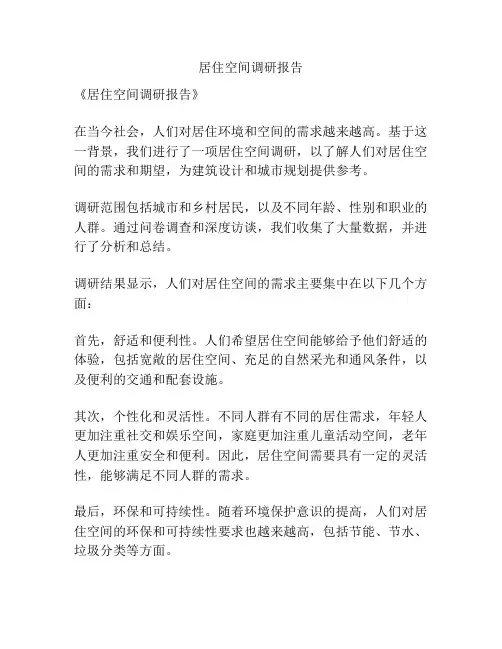 居住空间调研报告

《居住空间调研报告》

在当今社会，人们对居住环境和空间的需求越来越高。基于这一背景，我们进行了一项居住空间调研，以了解人们对居住空间的需求和期望，为建筑设计和城市规划提供参考。

调研范围包括城市和乡村居民，以及不同年龄、性别和职业的人群。通过问卷调查和深度访谈，我们收集了大量数据，并进行了分析和总结。

调研结果显示，人们对居住空间的需求主要集中在以下几个方面：

首先，舒适和便利性。人们希望居住空间能够给予他们舒适的体验，包括宽敞的居住空间、充足的自然采光和通风条件，以及便利的交通和配套设施。

其次，个性化和灵活性。不同人群有不同的居住需求，年轻人更加注重社交和娱乐空间，家庭更加注重儿童活动空间，老年人更加注重安全和便利。因此，居住空间需要具有一定的灵活性，能够满足不同人群的需求。

最后，环保和可持续性。随着环境保护意识的提高，人们对居住空间的环保和可持续性要求也越来越高，包括节能、节水、垃圾分类等方面。